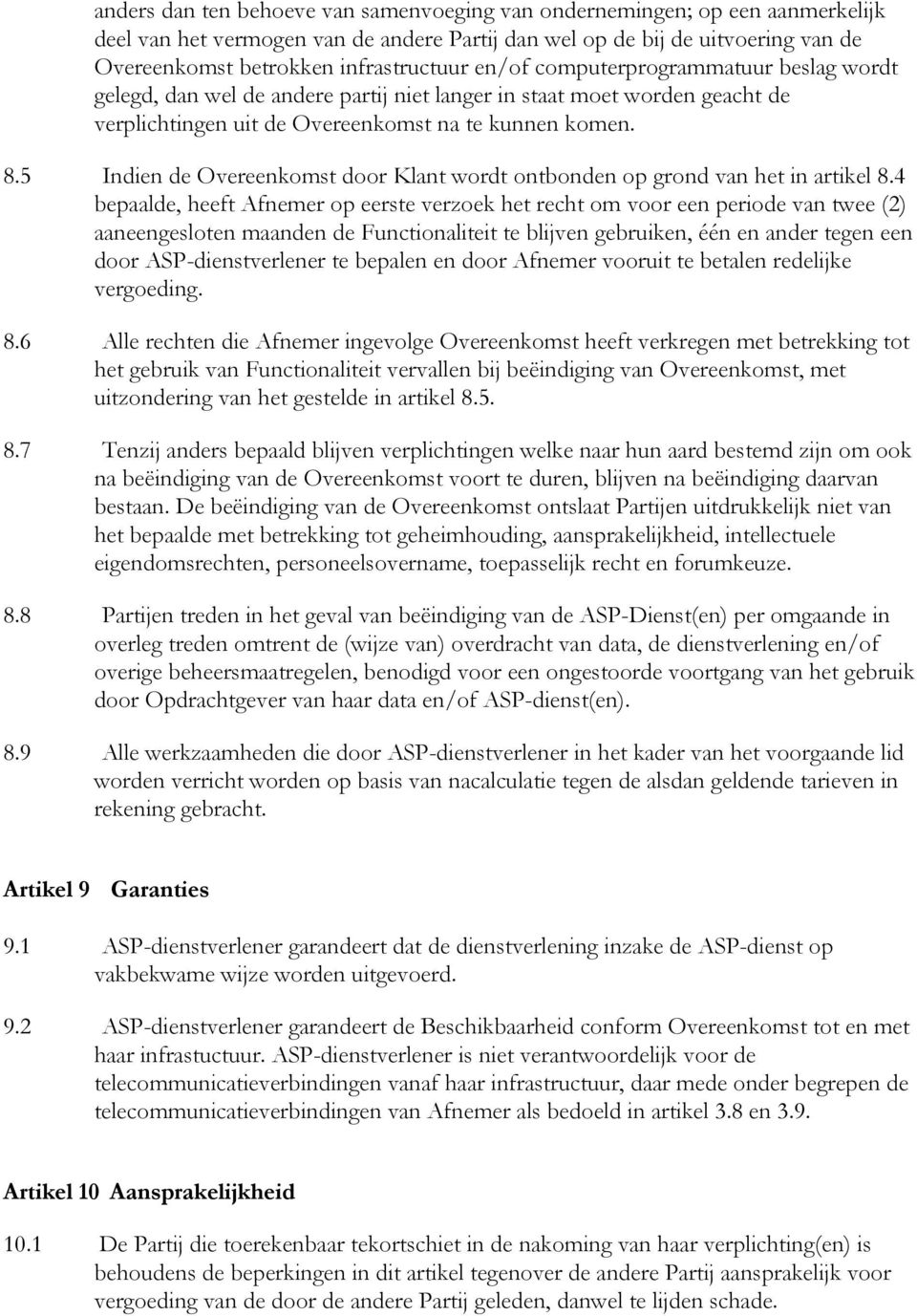 anders dan ten behoeve van samenvoeging van ondernemingen; op een aanmerkelijk deel van het vermogen van de andere Partij dan wel op de bij de uitvoering van de Overeenkomst betrokken infrastructuur en/of computerprogrammatuur beslag wordt gelegd, dan wel de andere partij niet langer in staat moet worden geacht de verplichtingen uit de Overeenkomst na te kunnen komen.

8.5 Indien de Overeenkomst door Klant wordt ontbonden op grond van het in artikel 8.4 bepaalde, heeft Afnemer op eerste verzoek het recht om voor een periode van twee (2) aaneengesloten maanden de Functionaliteit te blijven gebruiken, één en ander tegen een door ASP-dienstverlener te bepalen en door Afnemer vooruit te betalen redelijke vergoeding.

8.6 Alle rechten die Afnemer ingevolge Overeenkomst heeft verkregen met betrekking tot het gebruik van Functionaliteit vervallen bij beëindiging van Overeenkomst, met uitzondering van het gestelde in artikel 8.5.

8.7 Tenzij anders bepaald blijven verplichtingen welke naar hun aard bestemd zijn om ook na beëindiging van de Overeenkomst voort te duren, blijven na beëindiging daarvan bestaan. De beëindiging van de Overeenkomst ontslaat Partijen uitdrukkelijk niet van het bepaalde met betrekking tot geheimhouding, aansprakelijkheid, intellectuele eigendomsrechten, personeelsovername, toepasselijk recht en forumkeuze.

8.8 Partijen treden in het geval van beëindiging van de ASP-Dienst(en) per omgaande in overleg treden omtrent de (wijze van) overdracht van data, de dienstverlening en/of overige beheersmaatregelen, benodigd voor een ongestoorde voortgang van het gebruik door Opdrachtgever van haar data en/of ASP-dienst(en).

8.9 Alle werkzaamheden die door ASP-dienstverlener in het kader van het voorgaande lid worden verricht worden op basis van nacalculatie tegen de alsdan geldende tarieven in rekening gebracht.

Artikel 9 Garanties

9.1 ASP-dienstverlener garandeert dat de dienstverlening inzake de ASP-dienst op vakbekwame wijze worden uitgevoerd.

9.2 ASP-dienstverlener garandeert de Beschikbaarheid conform Overeenkomst tot en met haar infrastuctuur. ASP-dienstverlener is niet verantwoordelijk voor de telecommunicatieverbindingen vanaf haar infrastructuur, daar mede onder begrepen de telecommunicatieverbindingen van Afnemer als bedoeld in artikel 3.8 en 3.9.

Artikel 10 Aansprakelijkheid

10.1 De Partij die toerekenbaar tekortschiet in de nakoming van haar verplichting(en) is behoudens de beperkingen in dit artikel tegenover de andere Partij aansprakelijk voor vergoeding van de door de andere Partij geleden, danwel te lijden schade.